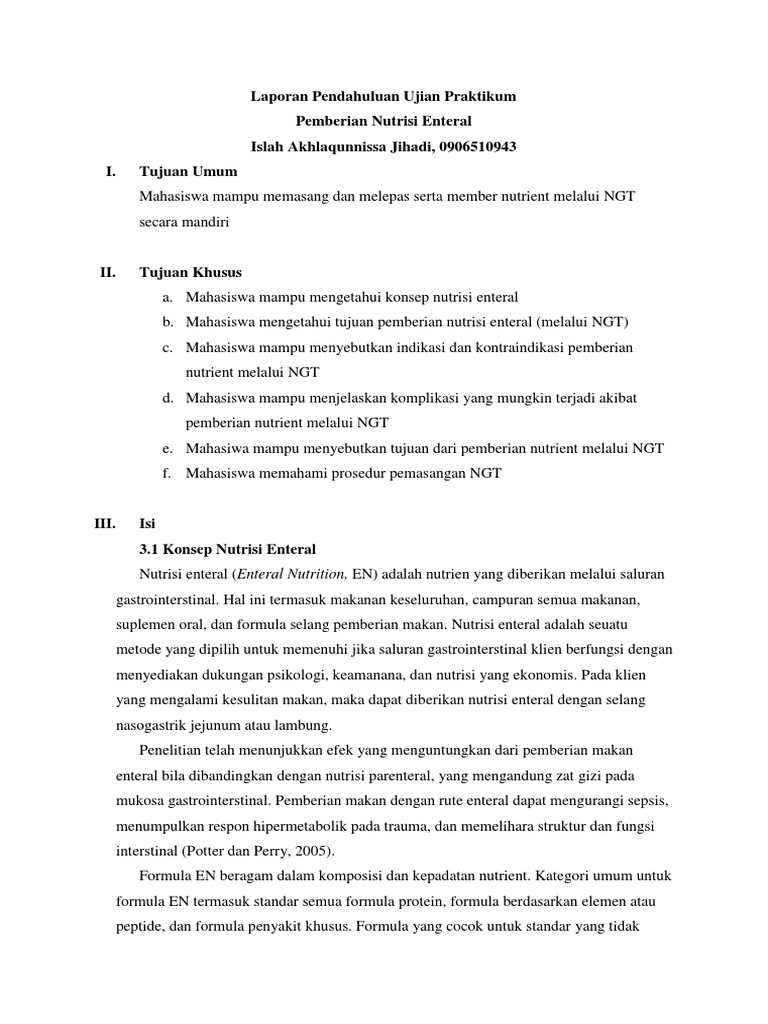 Laporan Pendahuluan Ujian Praktikum
Pemberian Nutrisi Enteral
Islah Akhlaqunnissa Jihadi, 0906510943

I. Tujuan Umum

Mahasiswa mampu memasang dan melepas serta member nutrient melalui NGT secara mandiri

II. Tujuan Khusus

a. Mahasiswa mampu mengetahui konsep nutrisi enteral
b. Mahasiswa mengetahui tujuan pemberian nutrisi enteral (melalui NGT)
c. Mahasiswa mampu menyebutkan indikasi dan kontraindikasi pemberian nutrient melalui NGT
d. Mahasiswa mampu menjelaskan komplikasi yang mungkin terjadi akibat pemberian nutrient melalui NGT
e. Mahasiwa mampu menyebutkan tujuan dari pemberian nutrient melalui NGT
f. Mahasiswa memahami prosedur pemasangan NGT

III. Isi

3.1 Konsep Nutrisi Enteral

Nutrisi enteral (Enteral Nutrition, EN) adalah nutrien yang diberikan melalui saluran gastrointerstinal. Hal ini termasuk makanan keseluruhan, campuran semua makanan, suplemen oral, dan formula selang pemberian makan. Nutrisi enteral adalah seuatu metode yang dipilih untuk memenuhi jika saluran gastrointerstinal klien berfungsi dengan menyediakan dukungan psikologi, keamanana, dan nutrisi yang ekonomis. Pada klien yang mengalami kesulitan makan, maka dapat diberikan nutrisi enteral dengan selang nasogastrik jejunum atau lambung.

Penelitian telah menunjukkan efek yang menguntungkan dari pemberian makan enteral bila dibandingkan dengan nutrisi parenteral, yang mengandung zat gizi pada mukosa gastrointerstinal. Pemberian makan dengan rute enteral dapat mengurangi sepsis, menumpulkan respon hipermetabolik pada trauma, dan memelihara struktur dan fungsi interstinal (Potter dan Perry, 2005).

Formula EN beragam dalam komposisi dan kepadatan nutrient. Kategori umum untuk formula EN termasuk standar semua formula protein, formula berdasarkan elemen atau peptide, dan formula penyakit khusus. Formula yang cocok untuk standar yang tidak